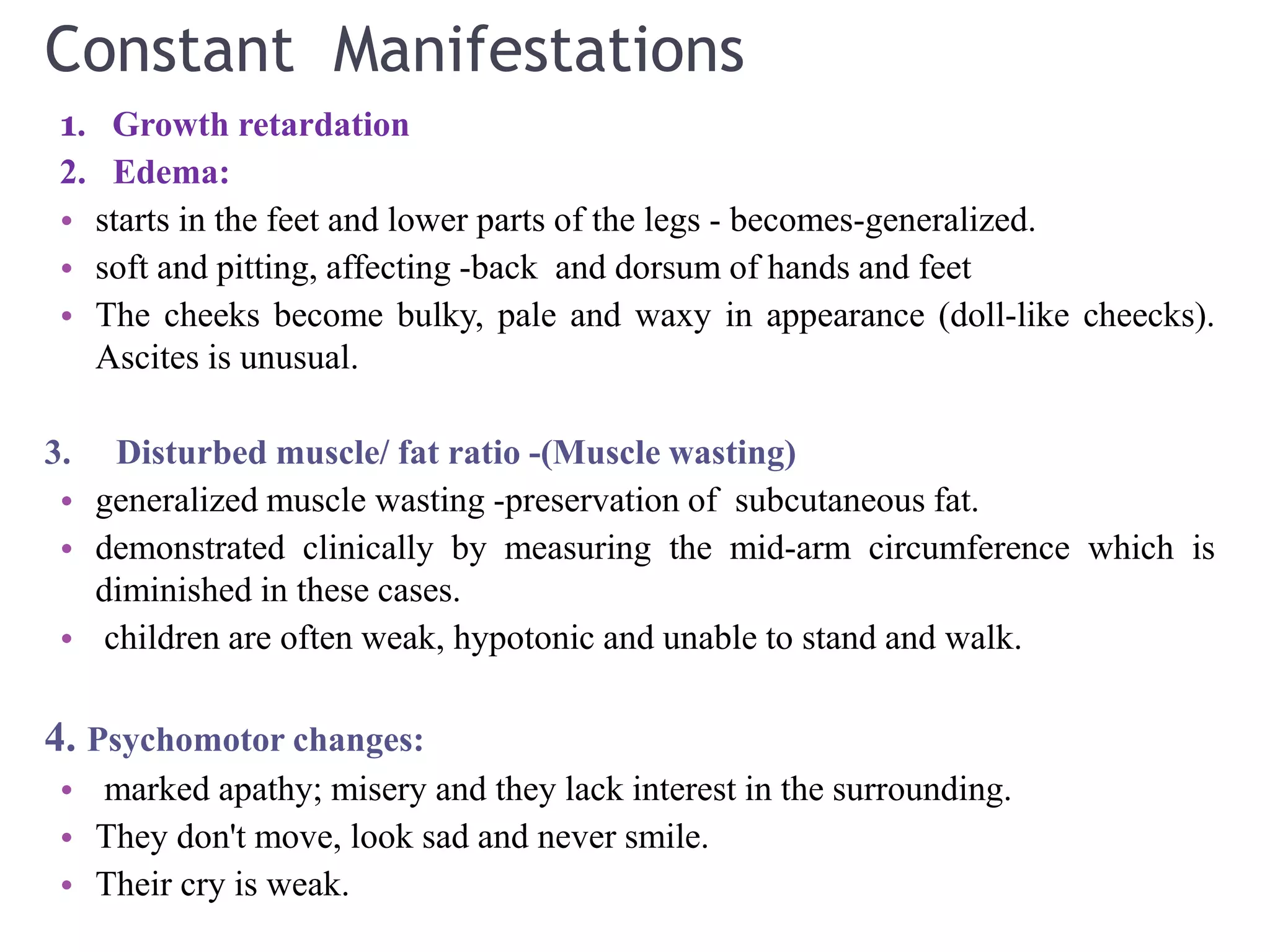 Constant Manifestations

1. Growth retardation
2. Edema:

• starts in the feet and lower parts of the legs - becomes-generalized.
• soft and pitting, affecting -back and dorsum of hands and feet
• The cheeks become bulky, pale and waxy in appearance (doll-like cheecks). Ascites is unusual.

3. Disturbed muscle/ fat ratio -(Muscle wasting)

• generalized muscle wasting -preservation of subcutaneous fat.
• demonstrated clinically by measuring the mid-arm circumference which is diminished in these cases.
• children are often weak, hypotonic and unable to stand and walk.

4. Psychomotor changes:

• marked apathy; misery and they lack interest in the surrounding.
• They don't move, look sad and never smile.
• Their cry is weak.